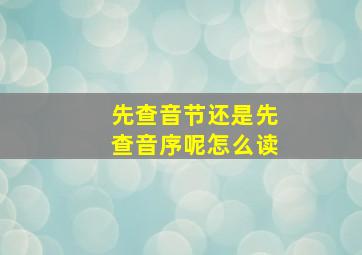 先查音节还是先查音序呢怎么读